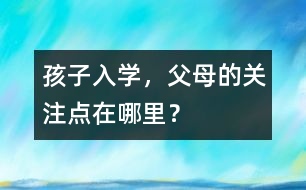 孩子入学，父母的关注点在哪里？